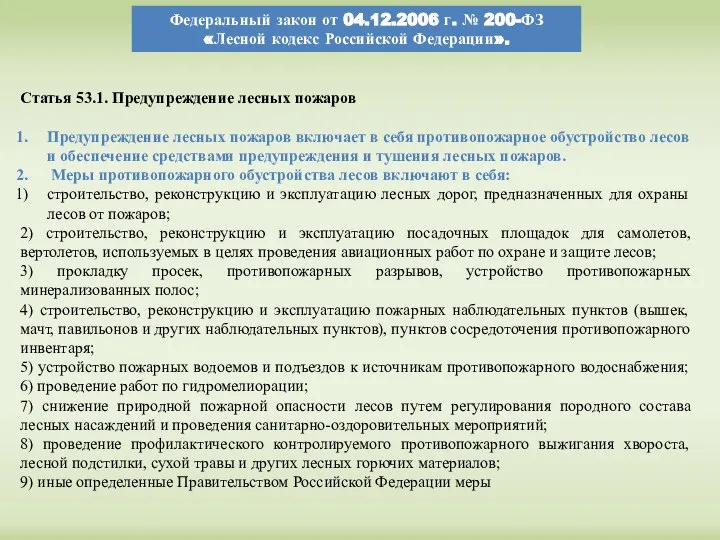 Федеральный закон от 04.12.2006 г. № 200-ФЗ
«Лесной кодекс Российской Федерации».

Статья 53.1. Предупреждение лесных пожаров

1. Предупреждение лесных пожаров включает в себя противопожарное обустройство лесов и обеспечение средствами предупреждения и тушения лесных пожаров.
2. Меры противопожарного обустройства лесов включают в себя:
1) строительство, реконструкцию и эксплуатацию лесных дорог, предназначенных для охраны лесов от пожаров;
2) строительство, реконструкцию и эксплуатацию посадочных площадок для самолетов, вертолетов, используемых в целях проведения авиационных работ по охране и защите лесов;
3) прокладку просек, противопожарных разрывов, устройство противопожарных минерализованных полос;
4) строительство, реконструкцию и эксплуатацию пожарных наблюдательных пунктов (вышек, мачт, павильонов и других наблюдательных пунктов), пунктов сосредоточения противопожарного инвентаря;
5) устройство пожарных водоемов и подъездов к источникам противопожарного водоснабжения;
6) проведение работ по гидромелиорации;
7) снижение природной пожарной опасности лесов путем регулирования породного состава лесных насаждений и проведения санитарно-оздоровительных мероприятий;
8) проведение профилактического контролируемого противопожарного выжигания хвороста, лесной подстилки, сухой травы и других лесных горючих материалов;
9) иные определенные Правительством Российской Федерации меры